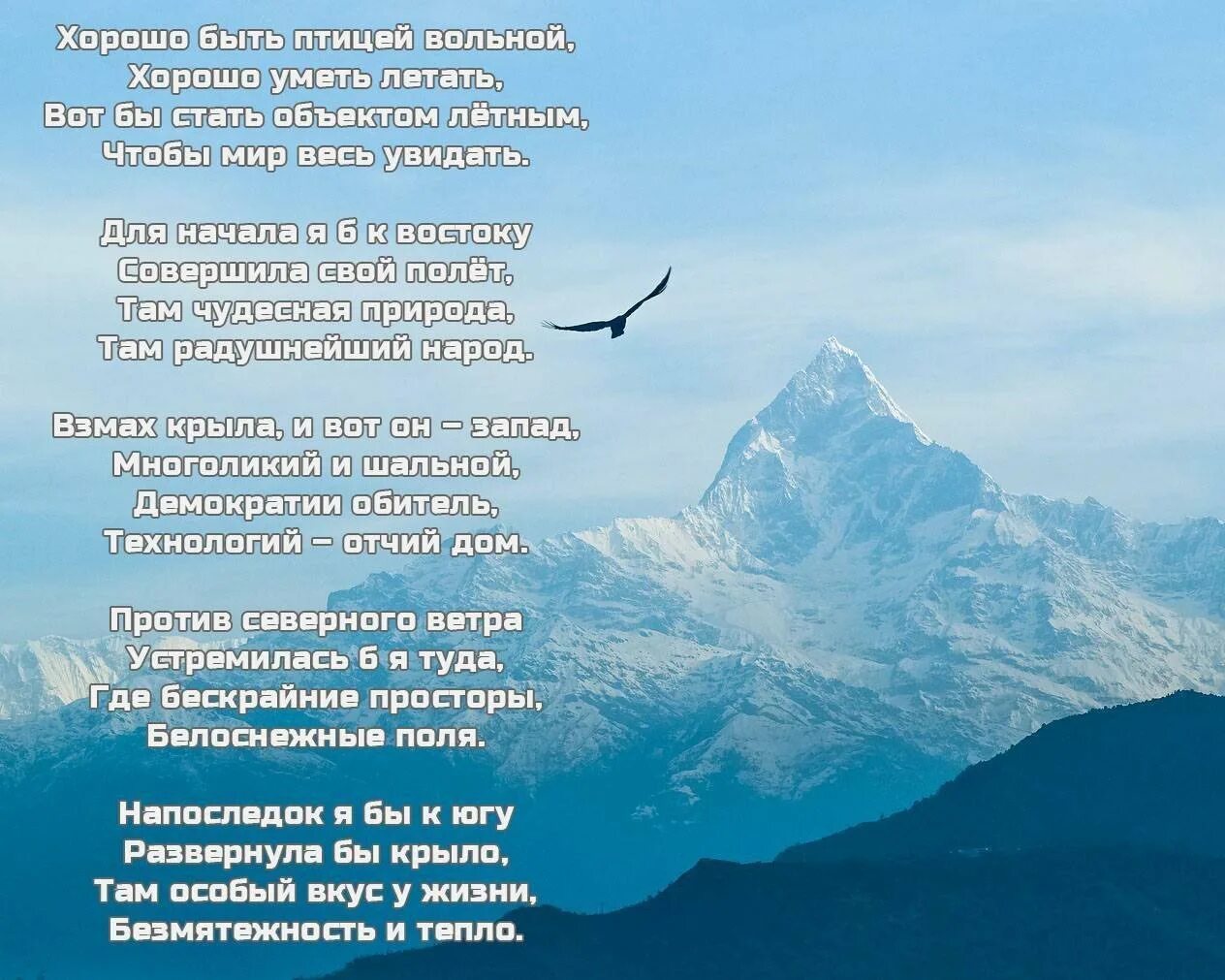 Хорошо быть птицей вольной,
Хорошо уметь летать,
Вот бы стать объектом лётным,
Чтобы мир весь увидать.

Для начала я б к востоку
Совершила свой полёт,
Там чудесная природа,
Там радушнейший народ.

Взмах крыла, и вот он – запад,
Многоликий и шальной,
Демократии обитель,
Технологий – отчий дом.

Против северного ветра
Устремилась б я туда,
Где бескрайние просторы,
Белоснежные поля.

Напоследок я бы к югу
Развернула бы крыло,
Там особый вкус у жизни,
Безмятежность и тепло.